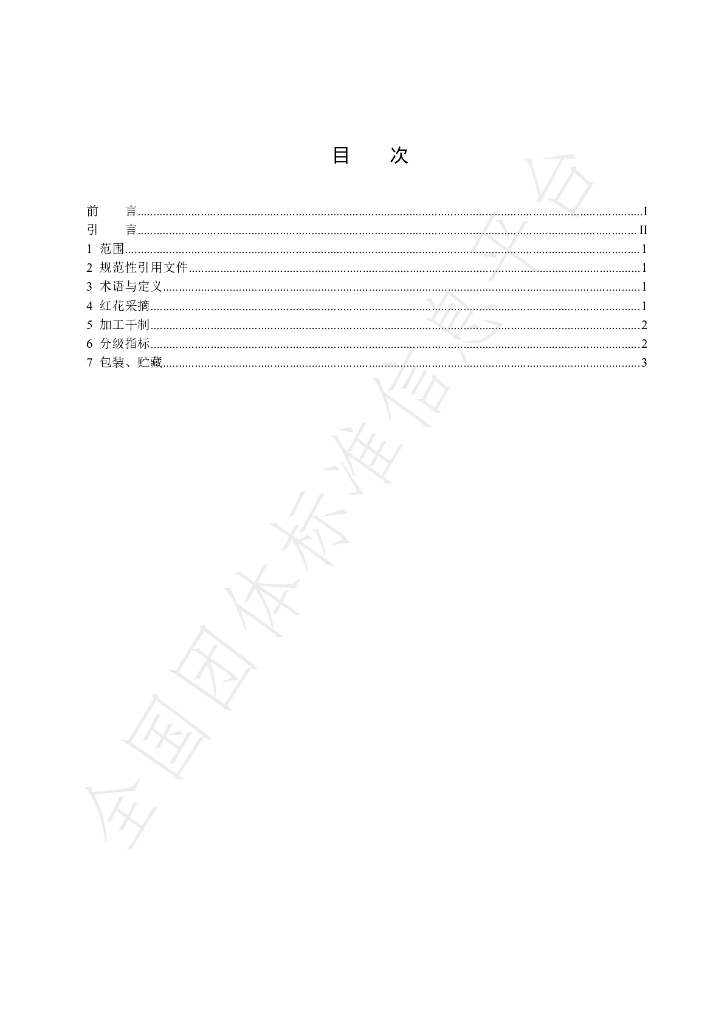 目　次

前　言 I
引　言 II
1 范围 1
2 规范性引用文件 1
3 术语与定义 1
4 红花采摘 1
5 加工干制 2
6 分级指标 2
7 包装、贮藏 3

全国团体标准信息平台